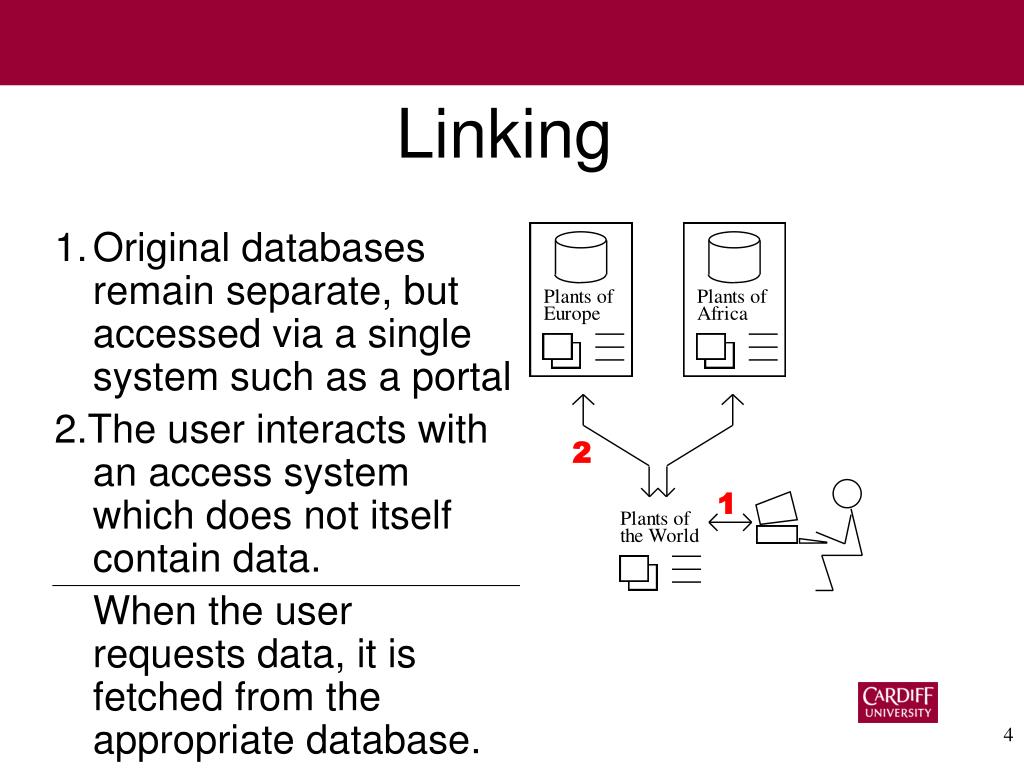 Linking

1. Original databases remain separate, but accessed via a single system such as a portal

2. The user interacts with an access system which does not itself contain data.

When the user requests data, it is fetched from the appropriate database.

Plants of Europe

Plants of Africa

2

1

Plants of the World

CARDIFF UNIVERSITY

4